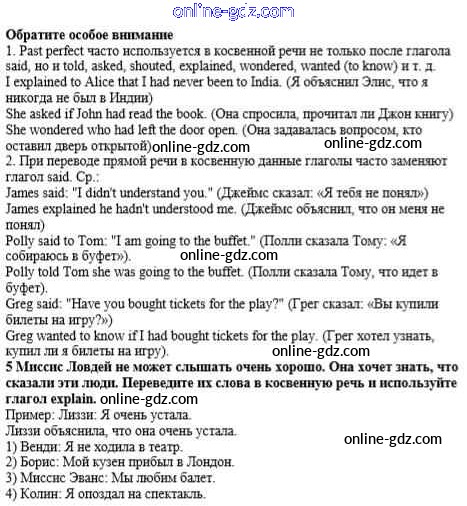 online-gdz.com

**Обратите особое внимание**

1. Past perfect часто используется в косвенной речи не только после глагола said, но и told, asked, shouted, explained, wondered, wanted (to know) и т. д.
I explained to Alice that I had never been to India. (Я объяснил Элис, что я никогда не был в Индии)
She asked if John had read the book. (Она спросила, прочитал ли Джон книгу)
She wondered who had left the door open. (Она задавалась вопросом, кто оставил дверь открытой) online-gdz.com online-gdz.com
2. При переводе прямой речи в косвенную данные глаголы часто заменяют глагол said. Ср.:
James said: "I didn't understand you." (Джеймс сказал: «Я тебя не понял»)
James explained he hadn't understood me. (Джеймс объяснил, что он меня не понял)
Polly said to Tom: "I am going to the buffet." (Полли сказала Тому: «Я собираюсь в буфет»).
online-gdz.com
Polly told Tom she was going to the buffet. (Полли сказала Тому, что идет в буфет).
Greg said: "Have you bought tickets for the play?" (Грег сказал: «Вы купили билеты на игру?»)
Greg wanted to know if I had bought tickets for the play. (Грег хотел узнать, купил ли я билеты на игру). online-gdz.com

**5 Миссис Ловдей не может слышать очень хорошо. Она хочет знать, что сказали эти люди. Переведите их слова в косвенную речь и используйте глагол explain.** online-gdz.com

Пример: Лиззи: Я очень устала.
Лиззи объяснила, что она очень устала.
online-gdz.com
1) Венди: Я не ходила в театр.
2) Борис: Мой кузен прибыл в Лондон.
3) Миссис Эванс: Мы любим балет.
4) Колин: Я опоздал на спектакль.